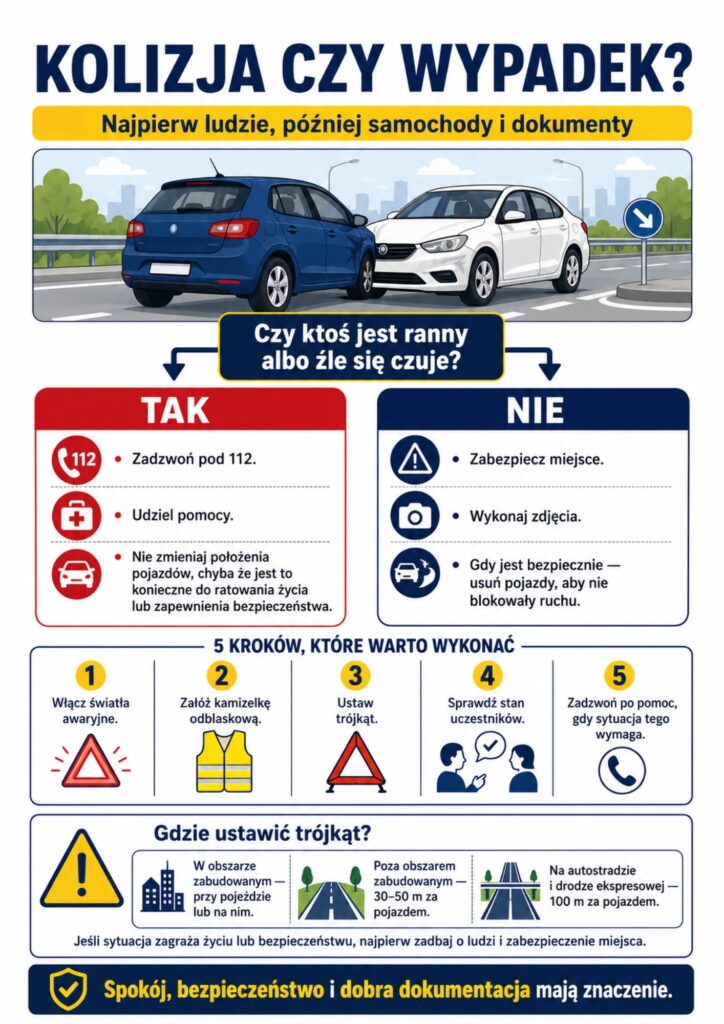 KOLIZJA CZY WYPADEK?

Najpierw ludzie, później samochody i dokumenty

Czy ktoś jest ranny albo źle się czuje?

TAK

112

• Zadzwoń pod 112.

• Udziel pomocy.

• Nie zmieniaj położenia pojazdów, chyba że jest to konieczne do ratowania życia lub zapewnienia bezpieczeństwa.

NIE

• Zabezpiecz miejsce.

• Wykonaj zdjęcia.

• Gdy jest bezpiecznie — usuń pojazdy, aby nie blokowały ruchu.

5 KROKÓW, KTÓRE WARTO WYKONAĆ

1
Włącz światła awaryjne.

2
Załóż kamizelkę odblaskową.

3
Ustaw trójkąt.

4
Sprawdź stan uczestników.

5
Zadzwoń po pomoc, gdy sytuacja tego wymaga.

Gdzie ustawić trójkąt?

W obszarze zabudowanym — przy pojeździe lub na nim.

Poza obszarem zabudowanym — 30–50 m za pojazdem.

Na autostradzie i drodze ekspresowej — 100 m za pojazdem.

Jeśli sytuacja zagraża życiu lub bezpieczeństwu, najpierw zadbaj o ludzi i zabezpieczenie miejsca.

Spokój, bezpieczeństwo i dobra dokumentacja mają znaczenie.